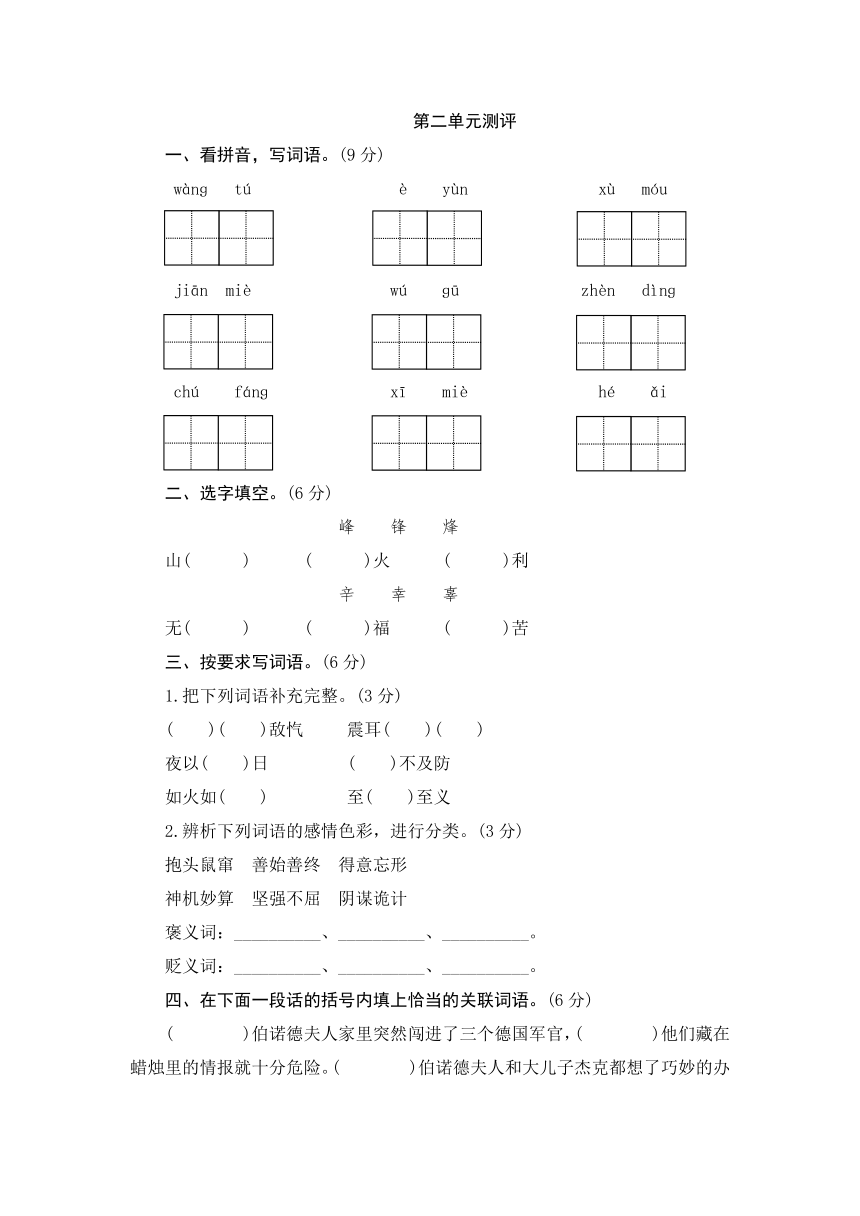 第二单元测评

一、看拼音，写词语。(9 分)

wàng tú　　è yùn　　xù móu

jiān miè　　wú gū　　zhèn dìng

chú fáng　　xī miè　　hé ǎi

二、选字填空。(6 分)

峰　锋　烽

山(　　)　(　　)火　(　　)利

辛　幸　辜

无(　　)　(　　)福　(　　)苦

三、按要求写词语。(6 分)

1.把下列词语补充完整。(3 分)

(　)(　)敌忾　震耳(　)(　)

夜以(　)日　(　)不及防

如火如(　)　至(　)至义

2.辨析下列词语的感情色彩，进行分类。(3 分)

抱头鼠窜　善始善终　得意忘形

神机妙算　坚强不屈　阴谋诡计

褒义词：__________、__________、__________。

贬义词：__________、__________、__________。

四、在下面一段话的括号内填上恰当的关联词语。(6 分)

(　　　)伯诺德夫人家里突然闯进了三个德国军官，(　　　)他们藏在蜡烛里的情报就十分危险。(　　　)伯诺德夫人和大儿子杰克都想了巧妙的办